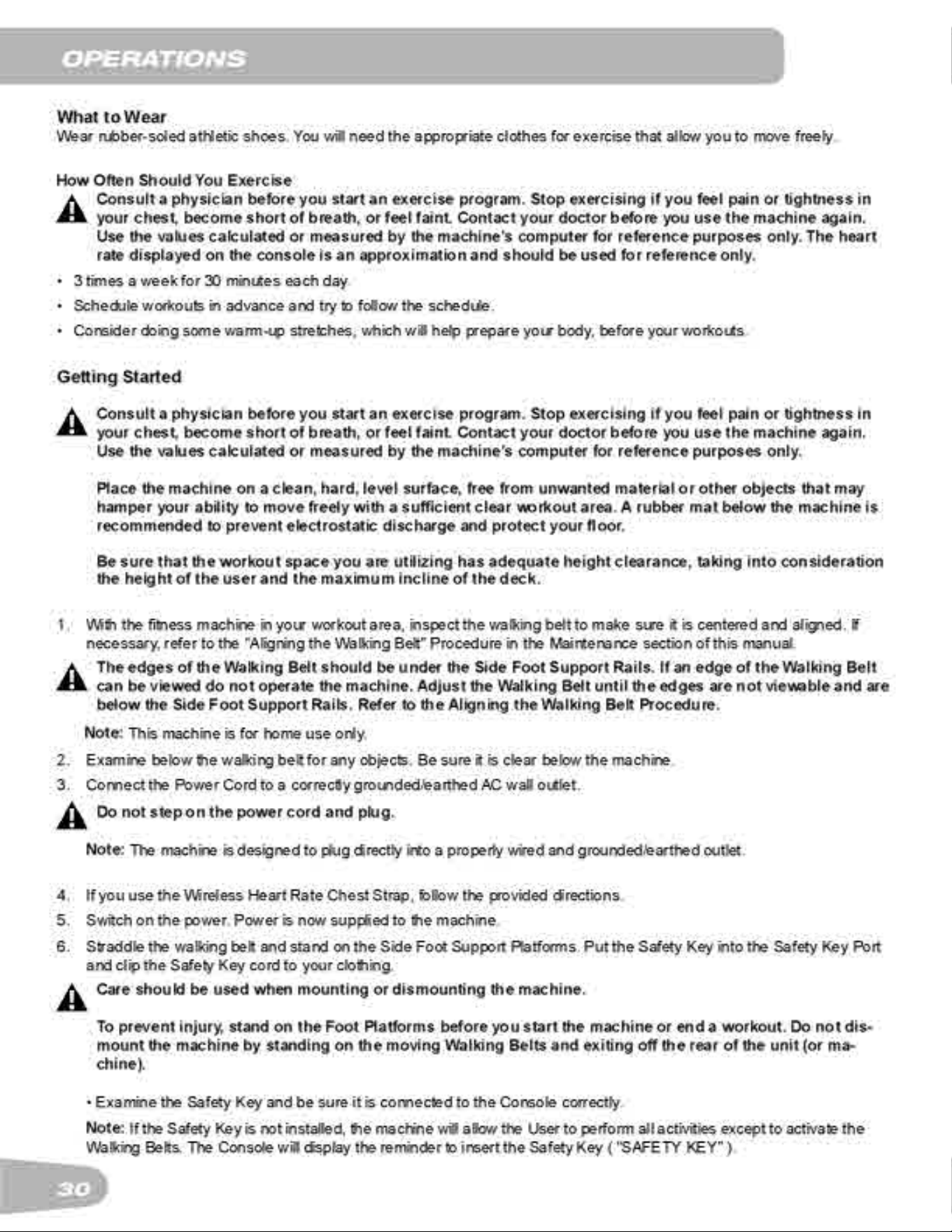 OPERATIONS

What to Wear
Wear rubber-soled athletic shoes. You will need the appropriate clothes for exercise that allow you to move freely.

How Often Should You Exercise
Consult a physician before you start an exercise program. Stop exercising if you feel pain or tightness in your chest, become short of breath, or feel faint. Contact your doctor before you use the machine again. Use the values calculated or measured by the machine's computer for reference purposes only. The heart rate displayed on the console is an approximation and should be used for reference only.

• 3 times a week for 30 minutes each day.
• Schedule workouts in advance and try to follow the schedule.
• Consider doing some warm-up stretches, which will help prepare your body, before your workouts.

Getting Started

Consult a physician before you start an exercise program. Stop exercising if you feel pain or tightness in your chest, become short of breath, or feel faint. Contact your doctor before you use the machine again. Use the values calculated or measured by the machine's computer for reference purposes only.

Place the machine on a clean, hard, level surface, free from unwanted material or other objects that may hamper your ability to move freely with a sufficient clear workout area. A rubber mat below the machine is recommended to prevent electrostatic discharge and protect your floor.

Be sure that the workout space you are utilizing has adequate height clearance, taking into consideration the height of the user and the maximum incline of the deck.

1. With the fitness machine in your workout area, inspect the walking belt to make sure it is centered and aligned. If necessary, refer to the "Aligning the Walking Belt" Procedure in the Maintenance section of this manual.

The edges of the Walking Belt should be under the Side Foot Support Rails. If an edge of the Walking Belt can be viewed do not operate the machine. Adjust the Walking Belt until the edges are not viewable and are below the Side Foot Support Rails. Refer to the Aligning the Walking Belt Procedure.

Note: This machine is for home use only.

2. Examine below the walking belt for any objects. Be sure it is clear below the machine.
3. Connect the Power Cord to a correctly grounded/earthed AC wall outlet.

Do not step on the power cord and plug.

Note: The machine is designed to plug directly into a properly wired and grounded/earthed outlet.

4. If you use the Wireless Heart Rate Chest Strap, follow the provided directions.
5. Switch on the power. Power is now supplied to the machine.
6. Straddle the walking belt and stand on the Side Foot Support Platforms. Put the Safety Key into the Safety Key Port and clip the Safety Key cord to your clothing.

Care should be used when mounting or dismounting the machine.

To prevent injury, stand on the Foot Platforms before you start the machine or end a workout. Do not dismount the machine by standing on the moving Walking Belts and exiting off the rear of the unit (or machine).

• Examine the Safety Key and be sure it is connected to the Console correctly.

Note: If the Safety Key is not installed, the machine will allow the User to perform all activities except to activate the Walking Belts. The Console will display the reminder to insert the Safety Key ( "SAFETY KEY" ).

30